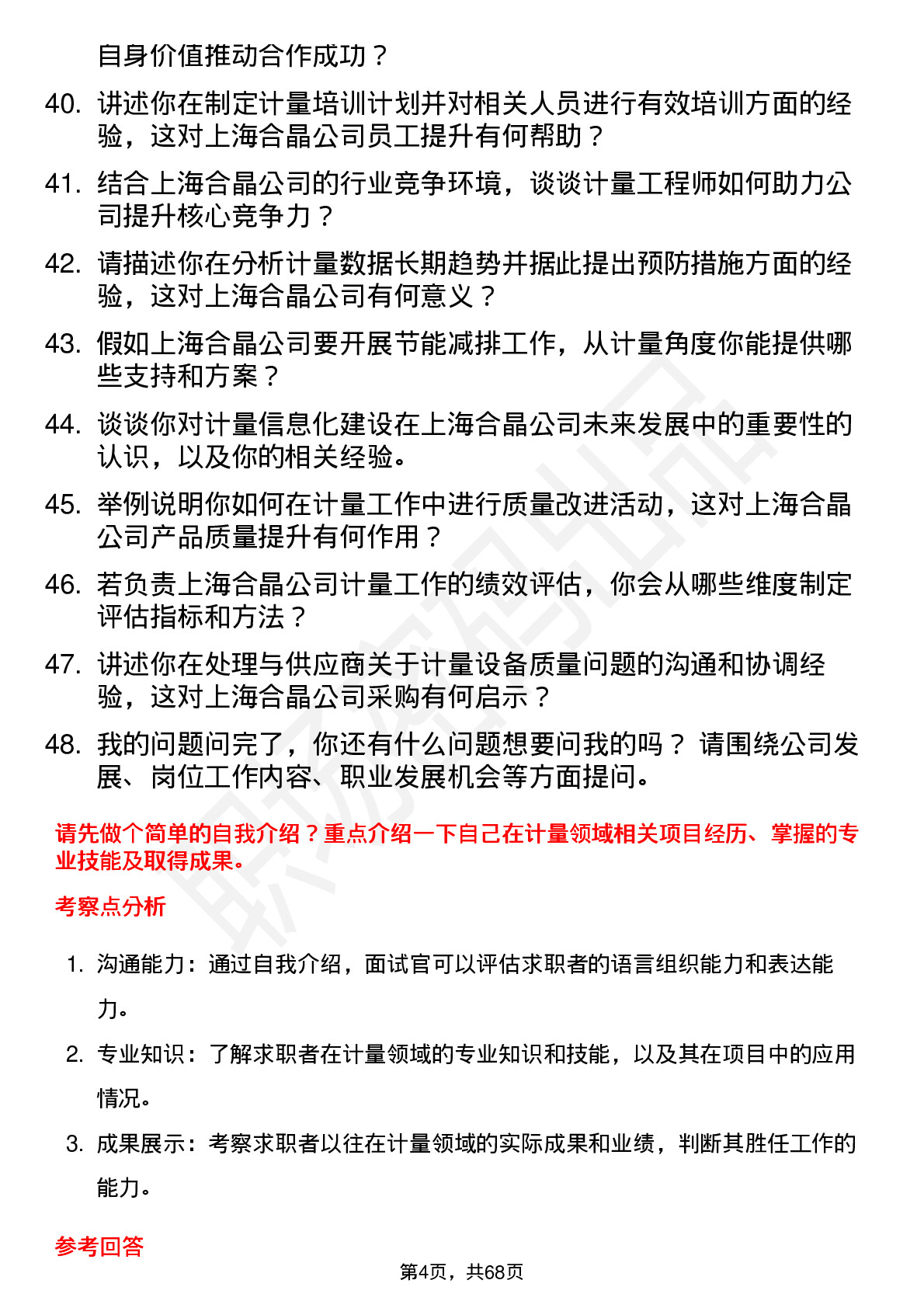 自身价值推动合作成功？

40. 讲述你在制定计量培训计划并对相关人员进行有效培训方面的经验，这对上海合晶公司员工提升有何帮助？

41. 结合上海合晶公司的行业竞争环境，谈谈计量工程师如何助力公司提升核心竞争力？

42. 请描述你在分析计量数据长期趋势并据此提出预防措施方面的经验，这对上海合晶公司有何意义？

43. 假如上海合晶公司要开展节能减排工作，从计量角度你能提供哪些支持和方案？

44. 谈谈你对计量信息化建设在上海合晶公司未来发展中的重要性的认识，以及你的相关经验。

45. 举例说明你如何在计量工作中进行质量改进活动，这对上海合晶公司产品质量提升有何作用？

46. 若负责上海合晶公司计量工作的绩效评估，你会从哪些维度制定评估指标和方法？

47. 讲述你在处理与供应商关于计量设备质量问题的沟通和协调经验，这对上海合晶公司采购有何启示？

48. 我的问题问完了，你还有什么问题想要问我的吗？ 请围绕公司发展、岗位工作内容、职业发展机会等方面提问。

请先做个简单的自我介绍？重点介绍一下自己在计量领域相关项目经历、掌握的专业技能及取得成果。

考察点分析

1. 沟通能力：通过自我介绍，面试官可以评估求职者的语言组织能力和表达能力。

2. 专业知识：了解求职者在计量领域的专业知识和技能，以及其在项目中的应用情况。

3. 成果展示：考察求职者以往在计量领域的实际成果和业绩，判断其胜任工作的能力。

参考回答

第4页，共68页